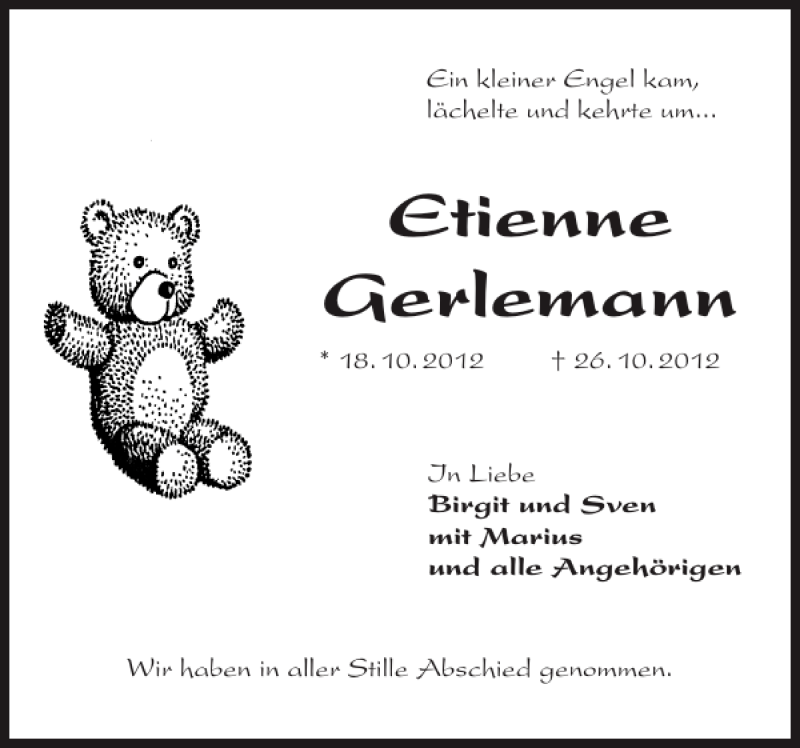 Ein kleiner Engel kam,
lächelte und kehrte um...

Etienne
Gerlemann

* 18. 10. 2012 † 26. 10. 2012

In Liebe
Birgit und Sven
mit Marius
und alle Angehörigen

Wir haben in aller Stille Abschied genommen.